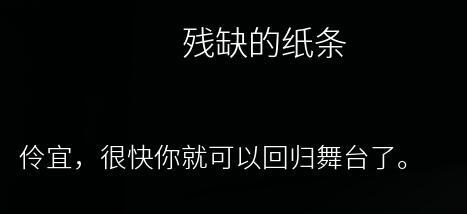 残缺的纸条

伶宜，很快你就可以回归舞台了。